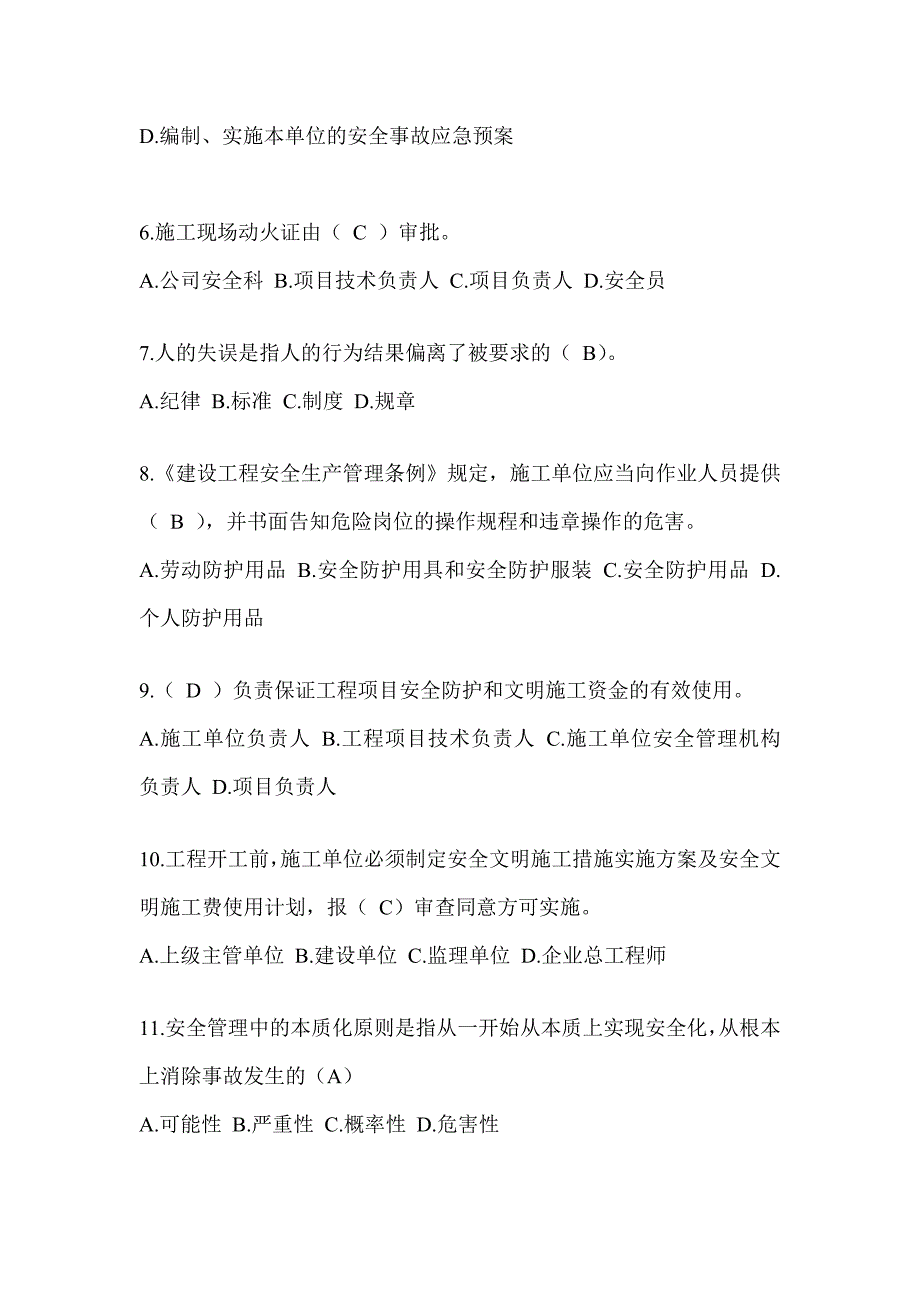 D.编制、实施本单位的安全事故应急预案

6.施工现场动火证由（ C ）审批。

A.公司安全科 B.项目技术负责人 C.项目负责人 D.安全员

7.人的失误是指人的行为结果偏离了被要求的（ B）。

A.纪律 B.标准 C.制度 D.规章

8.《建设工程安全生产管理条例》规定，施工单位应当向作业人员提供（ B ），并书面告知危险岗位的操作规程和违章操作的危害。

A.劳动防护用品 B.安全防护用具和安全防护服装 C.安全防护用品 D.个人防护用品

9.（ D ）负责保证工程项目安全防护和文明施工资金的有效使用。

A.施工单位负责人 B.工程项目技术负责人 C.施工单位安全管理机构负责人 D.项目负责人

10.工程开工前，施工单位必须制定安全文明施工措施实施方案及安全文明施工费使用计划，报（ C）审查同意方可实施。

A.上级主管单位 B.建设单位 C.监理单位 D.企业总工程师

11.安全管理中的本质化原则是指从一开始从本质上实现安全化，从根本上消除事故发生的（A）

A.可能性 B.严重性 C.概率性 D.危害性